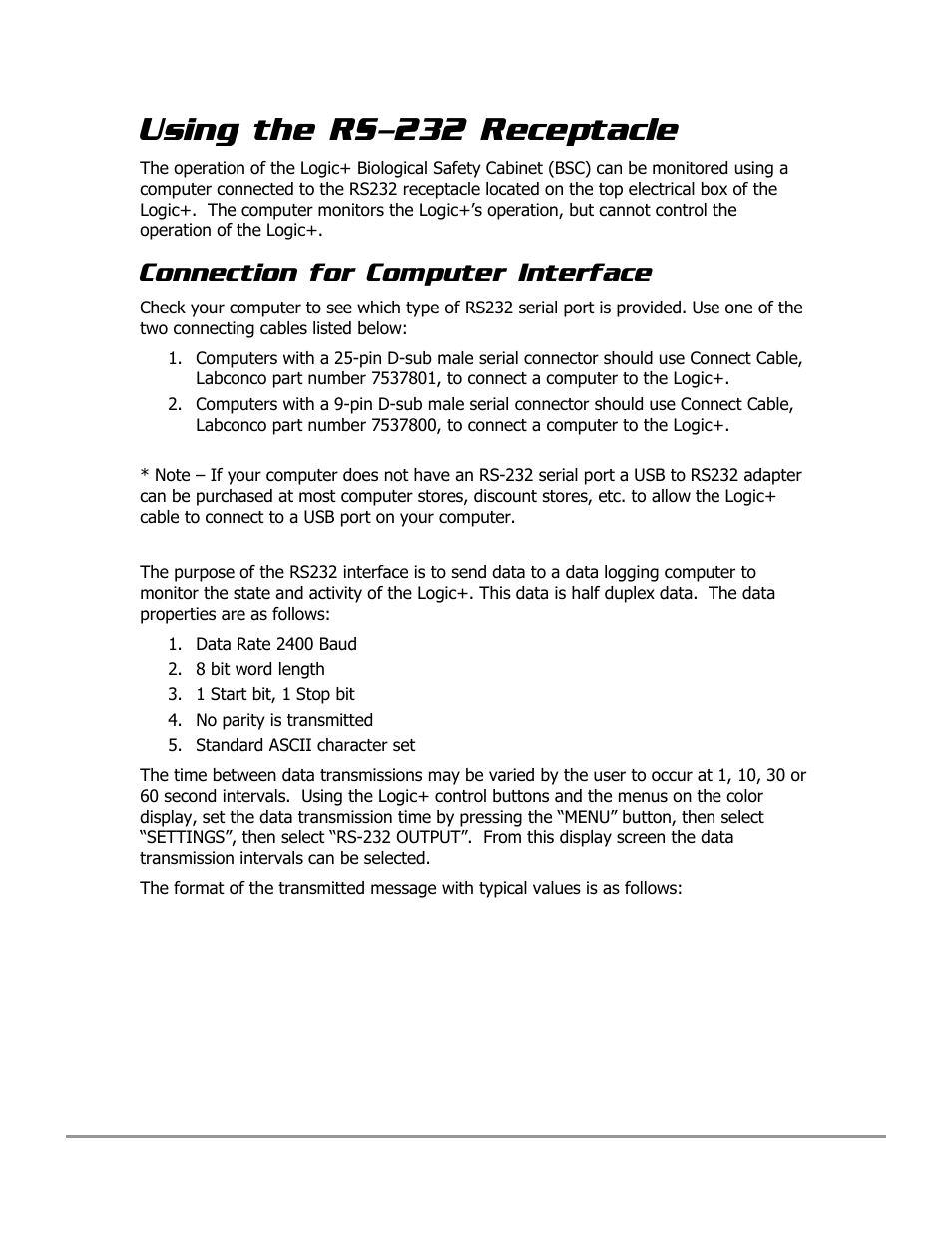 Using the RS-232 Receptacle

The operation of the Logic+ Biological Safety Cabinet (BSC) can be monitored using a computer connected to the RS232 receptacle located on the top electrical box of the Logic+. The computer monitors the Logic+'s operation, but cannot control the operation of the Logic+.

Connection for Computer Interface

Check your computer to see which type of RS232 serial port is provided. Use one of the two connecting cables listed below:

1. Computers with a 25-pin D-sub male serial connector should use Connect Cable, Labconco part number 7537801, to connect a computer to the Logic+.
2. Computers with a 9-pin D-sub male serial connector should use Connect Cable, Labconco part number 7537800, to connect a computer to the Logic+.

* Note – If your computer does not have an RS-232 serial port a USB to RS232 adapter can be purchased at most computer stores, discount stores, etc. to allow the Logic+ cable to connect to a USB port on your computer.

The purpose of the RS232 interface is to send data to a data logging computer to monitor the state and activity of the Logic+. This data is half duplex data. The data properties are as follows:

1. Data Rate 2400 Baud
2. 8 bit word length
3. 1 Start bit, 1 Stop bit
4. No parity is transmitted
5. Standard ASCII character set

The time between data transmissions may be varied by the user to occur at 1, 10, 30 or 60 second intervals. Using the Logic+ control buttons and the menus on the color display, set the data transmission time by pressing the "MENU" button, then select "SETTINGS", then select "RS-232 OUTPUT". From this display screen the data transmission intervals can be selected.

The format of the transmitted message with typical values is as follows: